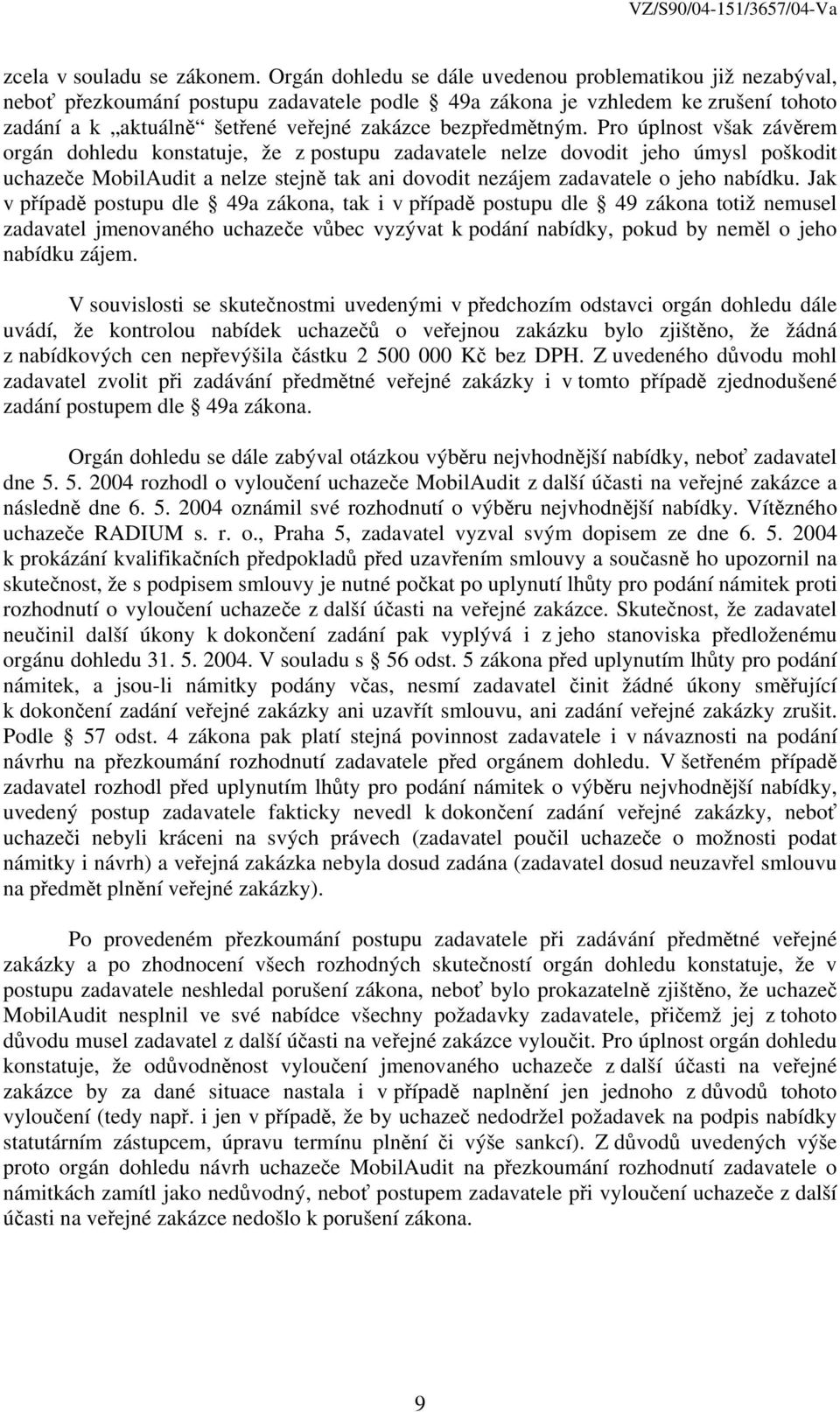 VZ/S90/04-151/3657/04-Va

zcela v souladu se zákonem. Orgán dohledu se dále uvedenou problematikou již nezabýval, neboť přezkoumání postupu zadavatele podle § 49a zákona je vzhledem ke zrušení tohoto zadání a k „aktuálně“ šetřené veřejné zakázce bezpředmětným. Pro úplnost však závěrem orgán dohledu konstatuje, že z postupu zadavatele nelze dovodit jeho úmysl poškodit uchazeče MobilAudit a nelze stejně tak ani dovodit nezájem zadavatele o jeho nabídku. Jak v případě postupu dle § 49a zákona, tak i v případě postupu dle § 49 zákona totiž nemusel zadavatel jmenovaného uchazeče vůbec vyzývat k podání nabídky, pokud by neměl o jeho nabídku zájem.

V souvislosti se skutečnostmi uvedenými v předchozím odstavci orgán dohledu dále uvádí, že kontrolou nabídek uchazečů o veřejnou zakázku bylo zjištěno, že žádná z nabídkových cen nepřevýšila částku 2 500 000 Kč bez DPH. Z uvedeného důvodu mohl zadavatel zvolit při zadávání předmětné veřejné zakázky i v tomto případě zjednodušené zadání postupem dle § 49a zákona.

Orgán dohledu se dále zabýval otázkou výběru nejvhodnější nabídky, neboť zadavatel dne 5. 5. 2004 rozhodl o vyloučení uchazeče MobilAudit z další účasti na veřejné zakázce a následně dne 6. 5. 2004 oznámil své rozhodnutí o výběru nejvhodnější nabídky. Vítězného uchazeče RADIUM s. r. o., Praha 5, zadavatel vyzval svým dopisem ze dne 6. 5. 2004 k prokázání kvalifikačních předpokladů před uzavřením smlouvy a současně ho upozornil na skutečnost, že s podpisem smlouvy je nutné počkat po uplynutí lhůty pro podání námitek proti rozhodnutí o vyloučení uchazeče z další účasti na veřejné zakázce. Skutečnost, že zadavatel neučinil další úkony k dokončení zadání pak vyplývá i z jeho stanoviska předloženému orgánu dohledu 31. 5. 2004. V souladu s § 56 odst. 5 zákona před uplynutím lhůty pro podání námitek, a jsou-li námitky podány včas, nesmí zadavatel činit žádné úkony směřující k dokončení zadání veřejné zakázky ani uzavřít smlouvu, ani zadání veřejné zakázky zrušit. Podle § 57 odst. 4 zákona pak platí stejná povinnost zadavatele i v návaznosti na podání návrhu na přezkoumání rozhodnutí zadavatele před orgánem dohledu. V šetřeném případě zadavatel rozhodl před uplynutím lhůty pro podání námitek o výběru nejvhodnější nabídky, uvedený postup zadavatele fakticky nevedl k dokončení zadání veřejné zakázky, neboť uchazeči nebyli kráceni na svých právech (zadavatel poučil uchazeče o možnosti podat námitky i návrh) a veřejná zakázka nebyla dosud zadána (zadavatel dosud neuzavřel smlouvu na předmět plnění veřejné zakázky).

Po provedeném přezkoumání postupu zadavatele při zadávání předmětné veřejné zakázky a po zhodnocení všech rozhodných skutečností orgán dohledu konstatuje, že v postupu zadavatele neshledal porušení zákona, neboť bylo prokazatelně zjištěno, že uchazeč MobilAudit nesplnil ve své nabídce všechny požadavky zadavatele, přičemž jej z tohoto důvodu musel zadavatel z další účasti na veřejné zakázce vyloučit. Pro úplnost orgán dohledu konstatuje, že odůvodněnost vyloučení jmenovaného uchazeče z další účasti na veřejné zakázce by za dané situace nastala i v případě naplnění jen jednoho z důvodů tohoto vyloučení (tedy např. i jen v případě, že by uchazeč nedodržel požadavek na podpis nabídky statutárním zástupcem, úpravu termínu plnění či výše sankcí). Z důvodů uvedených výše proto orgán dohledu návrh uchazeče MobilAudit na přezkoumání rozhodnutí zadavatele o námitkách zamítl jako nedůvodný, neboť postupem zadavatele při vyloučení uchazeče z další účasti na veřejné zakázce nedošlo k porušení zákona.

9